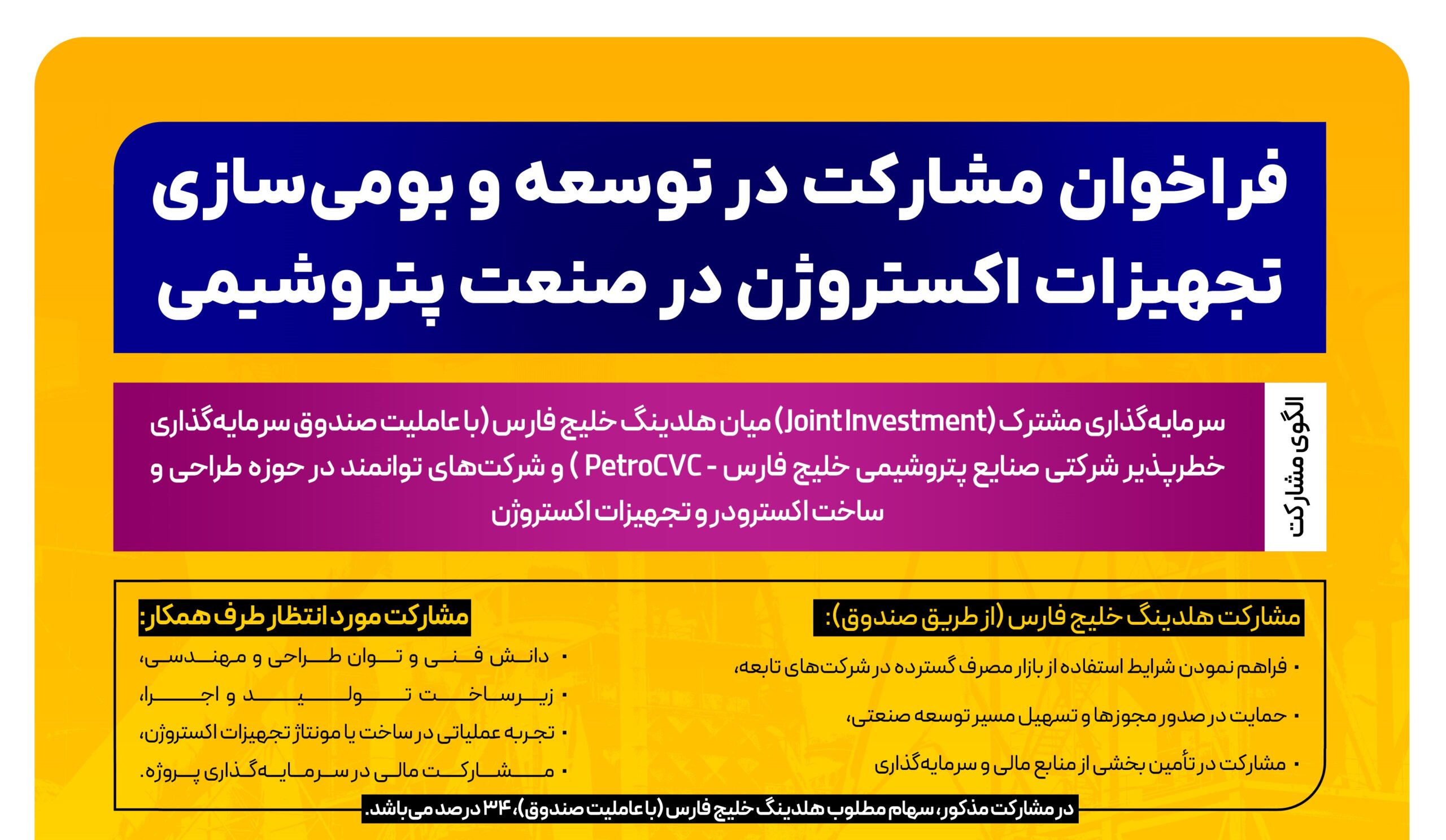 فراخوان مشارکت در توسعه و بومی‌سازی تجهیزات اکستروژن در صنعت پتروشیمی

الگوی مشارکت

سرمایه‌گذاری مشترک (Joint Investment) میان هلدینگ خلیج فارس (با عاملیت صندوق سرمایه‌گذاری خطرپذیر شرکتی صنایع پتروشیمی خلیج فارس - PetroCVC ) و شرکت‌های توانمند در حوزه طراحی و ساخت اکسترودر و تجهیزات اکستروژن

مشارکت هلدینگ خلیج فارس (از طریق صندوق):

• فراهم نمودن شرایط استفاده از بازار مصرف گسترده در شرکت‌های تابعه،

• حمایت در صدور مجوزها و تسهیل مسیر توسعه صنعتی،

• مشارکت در تأمین بخشی از منابع مالی و سرمایه‌گذاری

مشارکت مورد انتظار طرف همکار:

• دانش فنی و توان طراحی و مهندسی،

• زیرساخت تولید و اجرا،

• تجربه عملیاتی در ساخت یا مونتاژ تجهیزات اکستروژن،

• مشارکت مالی در سرمایه‌گذاری پروژه.

در مشارکت مذکور، سهام مطلوب هلدینگ خلیج فارس (با عاملیت صندوق)، ۳۴ درصد می‌باشد.